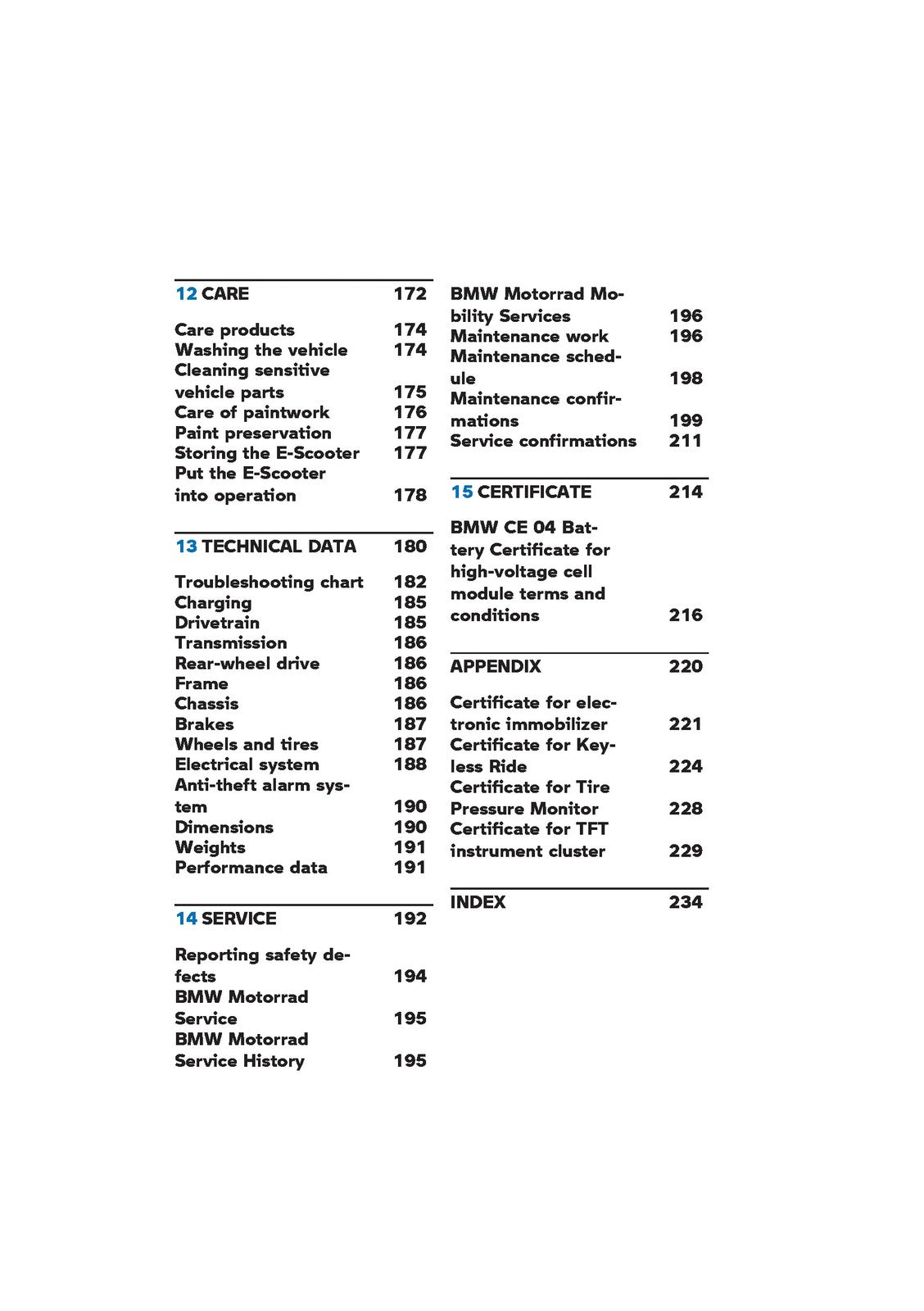 12 CARE 172

Care products 174
Washing the vehicle 174
Cleaning sensitive vehicle parts 175
Care of paintwork 176
Paint preservation 177
Storing the E-Scooter 177
Put the E-Scooter into operation 178

13 TECHNICAL DATA 180

Troubleshooting chart 182
Charging 185
Drivetrain 185
Transmission 186
Rear-wheel drive 186
Frame 186
Chassis 186
Brakes 187
Wheels and tires 187
Electrical system 188
Anti-theft alarm system 190
Dimensions 190
Weights 191
Performance data 191

14 SERVICE 192

Reporting safety defects 194
BMW Motorrad Service 195
BMW Motorrad Service History 195
BMW Motorrad Mobility Services 196
Maintenance work 196
Maintenance schedule 198
Maintenance confirmations 199
Service confirmations 211

15 CERTIFICATE 214

BMW CE 04 Battery Certificate for high-voltage cell module terms and conditions 216

APPENDIX 220

Certificate for electronic immobilizer 221
Certificate for Keyless Ride 224
Certificate for Tire Pressure Monitor 228
Certificate for TFT instrument cluster 229

INDEX 234